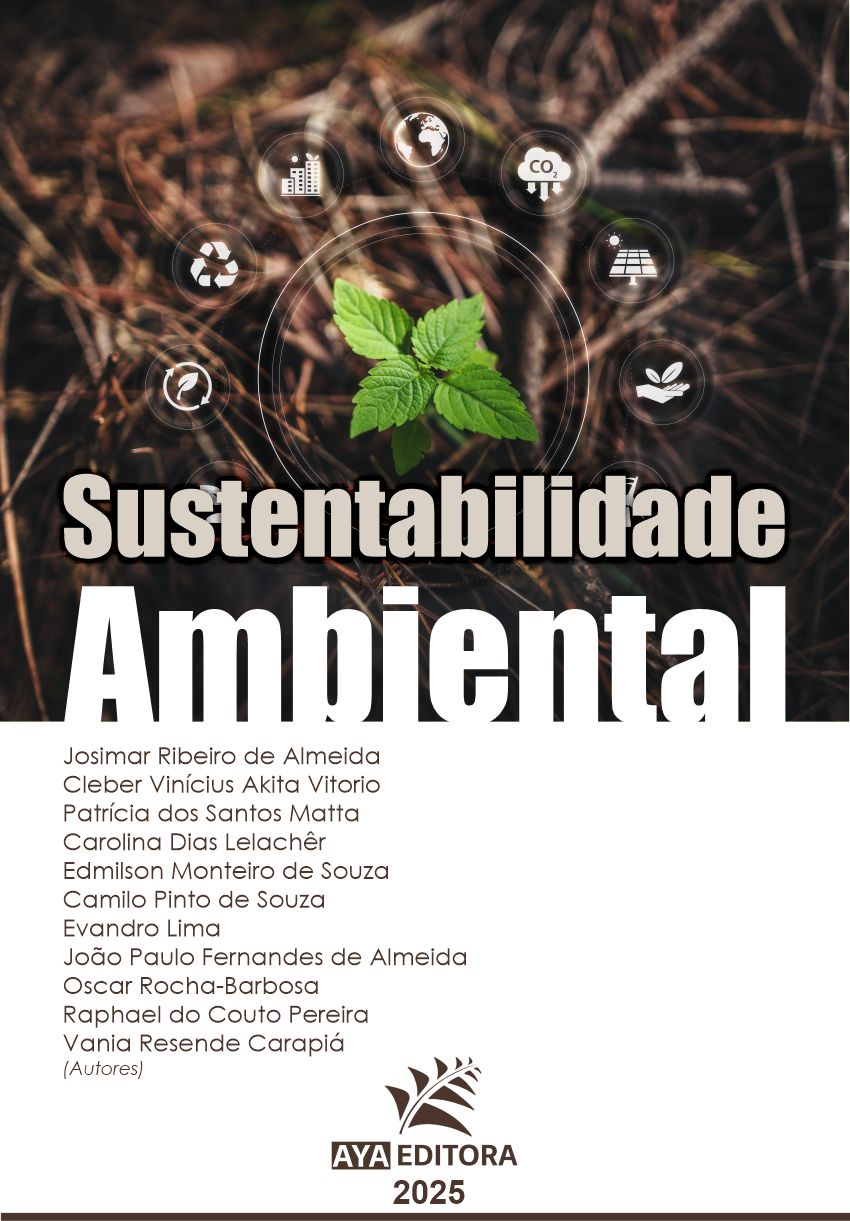 $CO_2$

Sustentabilidade
Ambiental

Josimar Ribeiro de Almeida
Cleber Vinícius Akita Vitorio
Patrícia dos Santos Matta
Carolina Dias Lelachêr
Edmilson Monteiro de Souza
Camilo Pinto de Souza
Evandro Lima
João Paulo Fernandes de Almeida
Oscar Rocha-Barbosa
Raphael do Couto Pereira
Vania Resende Carapiá
(Autores)

AYA EDITORA
2025